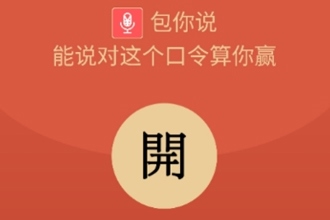 包你说
能说对这个口令算你赢

開